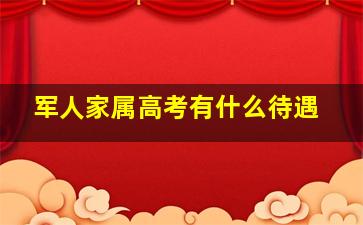 军人家属高考有什么待遇